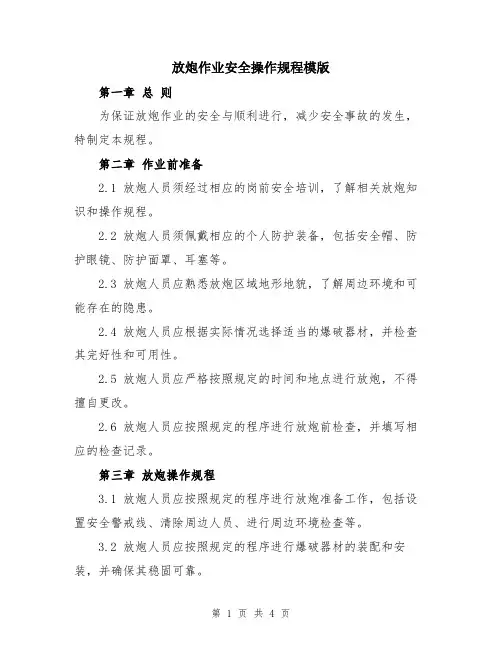 放炮作业安全操作规程模版

第一章 总 则

为保证放炮作业的安全与顺利进行，减少安全事故的发生，特制定本规程。

第二章 作业前准备

2.1 放炮人员须经过相应的岗前安全培训，了解相关放炮知识和操作规程。

2.2 放炮人员须佩戴相应的个人防护装备，包括安全帽、防护眼镜、防护面罩、耳塞等。

2.3 放炮人员应熟悉放炮区域地形地貌，了解周边环境和可能存在的隐患。

2.4 放炮人员应根据实际情况选择适当的爆破器材，并检查其完好性和可用性。

2.5 放炮人员应严格按照规定的时间和地点进行放炮，不得擅自更改。

2.6 放炮人员应按照规定的程序进行放炮前检查，并填写相应的检查记录。

第三章 放炮操作规程

3.1 放炮人员应按照规定的程序进行放炮准备工作，包括设置安全警戒线、清除周边人员、进行周边环境检查等。

3.2 放炮人员应按照规定的程序进行爆破器材的装配和安装，并确保其稳固可靠。

第 1 页 共 4 页